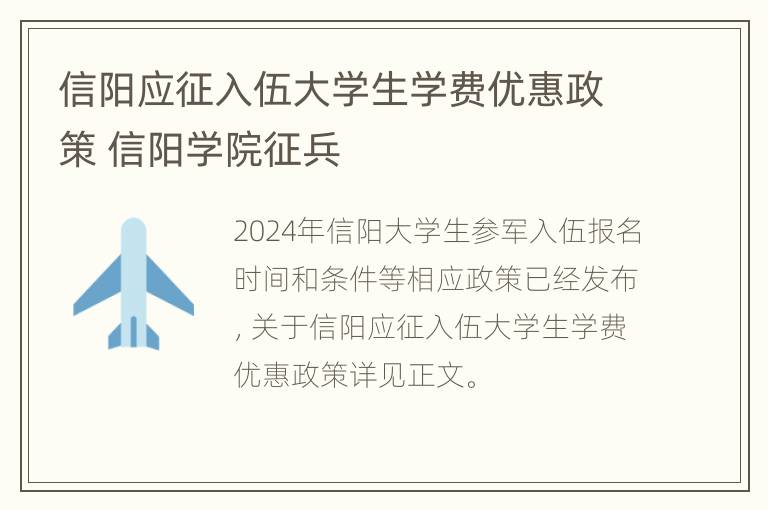 信阳应征入伍大学生学费优惠政策 信阳学院征兵

2024年信阳大学生参军入伍报名时间和条件等相应政策已经发布, 关于信阳应征入伍大学生学费优惠政策详见正文。